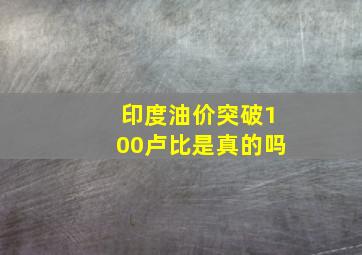 印度油价突破100卢比是真的吗